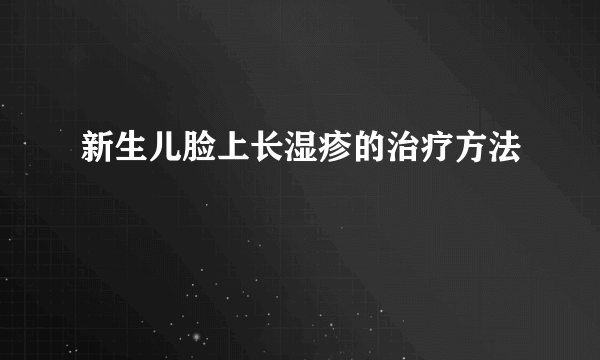 新生儿脸上长湿疹的治疗方法